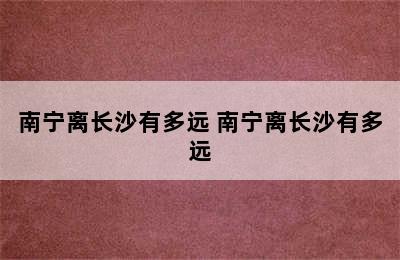 南宁离长沙有多远 南宁离长沙有多远